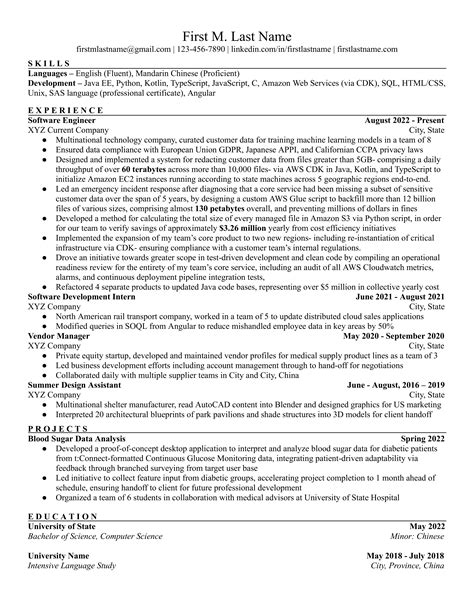 First M. Last Name
firstmlastname@gmail.com | 123-456-7890 | linkedin.com/in/firstlastname | firstlastname.com

SKILLS
Languages – English (Fluent), Mandarin Chinese (Proficient)
Development – Java EE, Python, Kotlin, TypeScript, JavaScript, C, Amazon Web Services (via CDK), SQL, HTML/CSS, Unix, SAS language (professional certificate), Angular

EXPERIENCE
Software Engineer August 2022 - Present
XYZ Current Company City, State
● Multinational technology company, curated customer data for training machine learning models in a team of 8
● Ensured data compliance with European Union GDPR, Japanese APPI, and Californian CCPA privacy laws
● Designed and implemented a system for redacting customer data from files greater than 5GB- comprising a daily throughput of over 60 terabytes across more than 10,000 files- via AWS CDK in Java, Kotlin, and TypeScript to initialize Amazon EC2 instances running according to state machines across 5 geographic regions end-to-end.
● Led an emergency incident response after diagnosing that a core service had been missing a subset of sensitive customer data over the span of 5 years, by designing a custom AWS Glue script to backfill more than 12 billion files of various sizes, comprising almost 130 petabytes overall, and preventing millions of dollars in fines
● Developed a method for calculating the total size of every managed file in Amazon S3 via Python script, in order for our team to verify savings of approximately $3.26 million yearly from cost efficiency initiatives
● Implemented the expansion of my team's core product to two new regions- including re-instantiation of critical infrastructure via CDK- ensuring compliance with a customer team's internal regulations.
● Drove an initiative towards greater scope in test-driven development and clean code by compiling an operational readiness review for the entirety of my team's core service, including an audit of all AWS Cloudwatch metrics, alarms, and continuous deployment pipeline integration tests,
● Refactored 4 separate products to updated Java code bases, representing over $5 million in collective yearly cost
Software Development Intern June 2021 - August 2021
XYZ Company City, State
● North American rail transport company, worked in a team of 5 to update distributed cloud sales applications
● Modified queries in SOQL from Angular to reduce mishandled employee data in key areas by 50%
Vendor Manager May 2020 - September 2020
XYZ Company City, State
● Private equity startup, developed and maintained vendor profiles for medical supply product lines as a team of 3
● Led business development efforts including account management through to hand-off for negotiations
● Collaborated daily with multiple supplier teams in City and City, China
Summer Design Assistant June - August, 2016 – 2019
XYZ Company City, State
● Multinational shelter manufacturer, read AutoCAD content into Blender and designed graphics for US marketing
● Interpreted 20 architectural blueprints of park pavilions and shade structures into 3D models for client handoff

PROJECTS
Blood Sugar Data Analysis Spring 2022
● Developed a proof-of-concept desktop application to interpret and analyze blood sugar data for diabetic patients from t:Connect-formatted Continuous Glucose Monitoring data, integrating patient-driven adaptability via feedback through branched surveying from target user base
● Led initiative to collect feature input from diabetic groups, accelerating project completion to 1 month ahead of schedule, ensuring handoff to client for future professional development
● Organized a team of 6 students in collaboration with medical advisors at University of State Hospital

EDUCATION
University of State May 2022
Bachelor of Science, Computer Science Minor: Chinese

University Name May 2018 - July 2018
Intensive Language Study City, Province, China